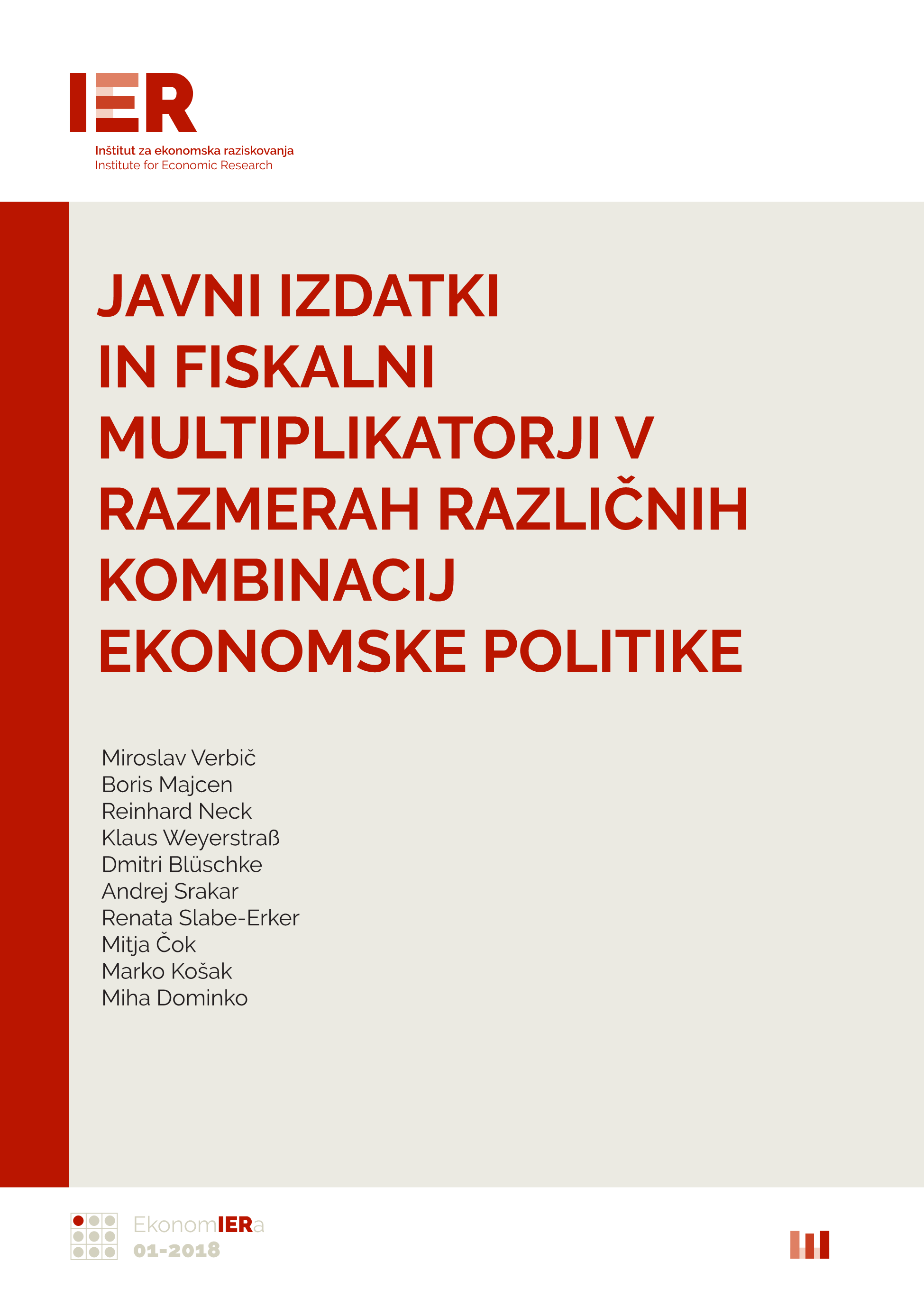 IER

Inštitut za ekonomska raziskovanja
Institute for Economic Research

JAVNI IZDATKI IN FISKALNI MULTIPLIKATORJI V RAZMERAH RAZLIČNIH KOMBINACIJ EKONOMSKE POLITIKE

Miroslav Verbič
Boris Majcen
Reinhard Neck
Klaus Weyerstraß
Dmitri Blüschke
Andrej Srakar
Renata Slabe-Erker
Mitja Čok
Marko Košak
Miha Dominko

EkonomIERa
01-2018